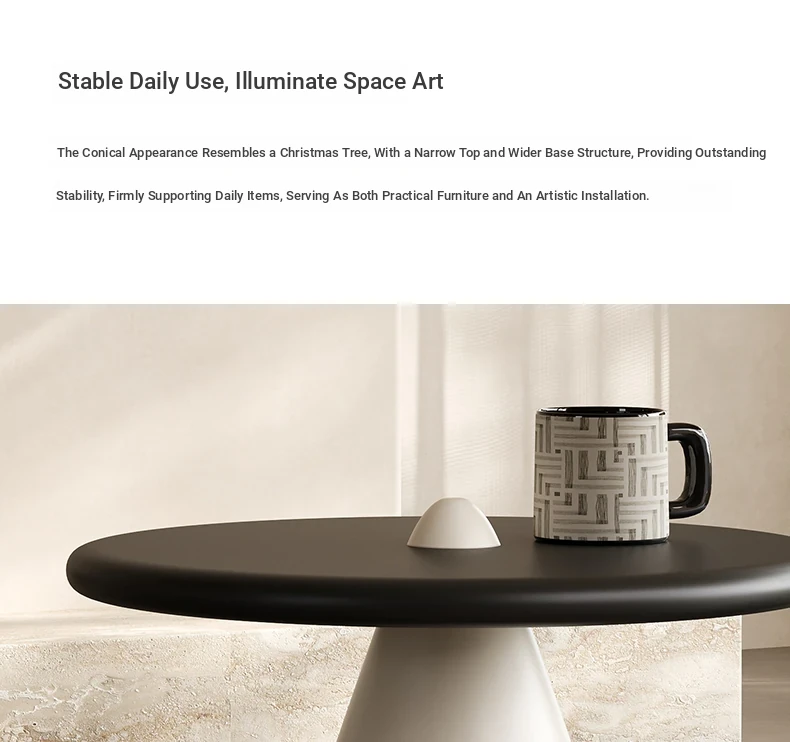 Stable Daily Use, Illuminate Space Art

The Conical Appearance Resembles a Christmas Tree, With a Narrow Top and Wider Base Structure, Providing Outstanding Stability, Firmly Supporting Daily Items, Serving As Both Practical Furniture and An Artistic Installation.